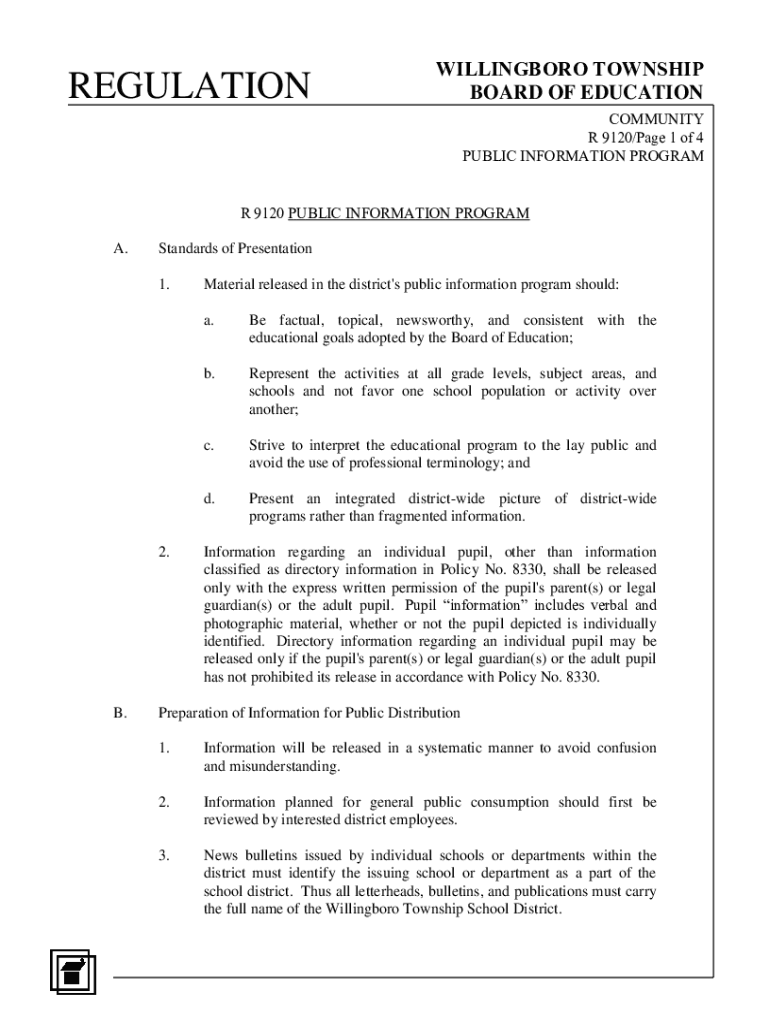 REGULATION

WILLINGBORO TOWNSHIP
BOARD OF EDUCATION

COMMUNITY
R 9120/Page 1 of 4
PUBLIC INFORMATION PROGRAM

R 9120 PUBLIC INFORMATION PROGRAM

A. Standards of Presentation

1. Material released in the district's public information program should:

a. Be factual, topical, newsworthy, and consistent with the educational goals adopted by the Board of Education;

b. Represent the activities at all grade levels, subject areas, and schools and not favor one school population or activity over another;

c. Strive to interpret the educational program to the lay public and avoid the use of professional terminology; and

d. Present an integrated district-wide picture of district-wide programs rather than fragmented information.

2. Information regarding an individual pupil, other than information classified as directory information in Policy No. 8330, shall be released only with the express written permission of the pupil's parent(s) or legal guardian(s) or the adult pupil. Pupil “information” includes verbal and photographic material, whether or not the pupil depicted is individually identified. Directory information regarding an individual pupil may be released only if the pupil's parent(s) or legal guardian(s) or the adult pupil has not prohibited its release in accordance with Policy No. 8330.

B. Preparation of Information for Public Distribution

1. Information will be released in a systematic manner to avoid confusion and misunderstanding.

2. Information planned for general public consumption should first be reviewed by interested district employees.

3. News bulletins issued by individual schools or departments within the district must identify the issuing school or department as a part of the school district. Thus all letterheads, bulletins, and publications must carry the full name of the Willingboro Township School District.